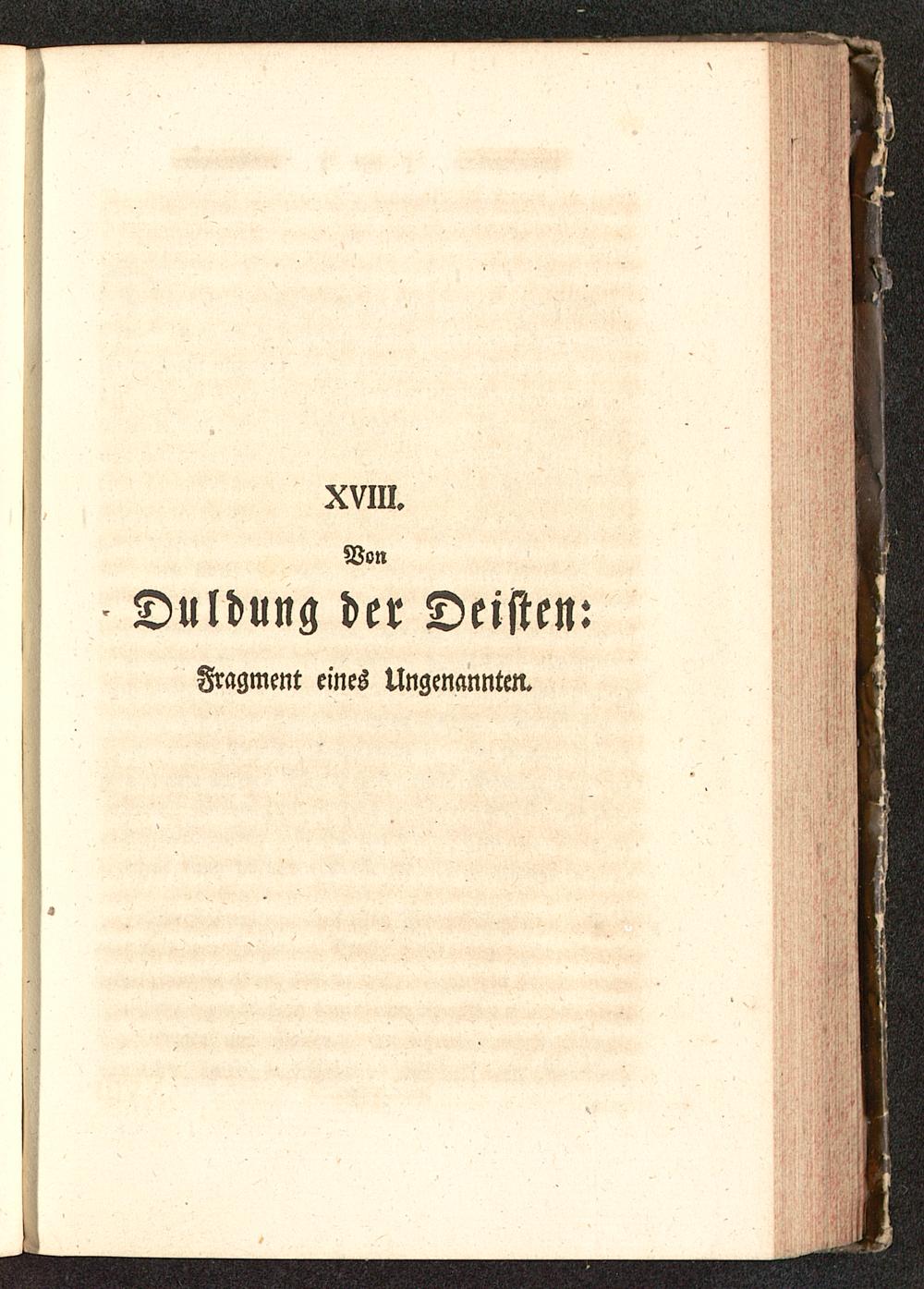 XVIII.

Von

Duldung der Deisten:

Fragment eines Ungenannten.